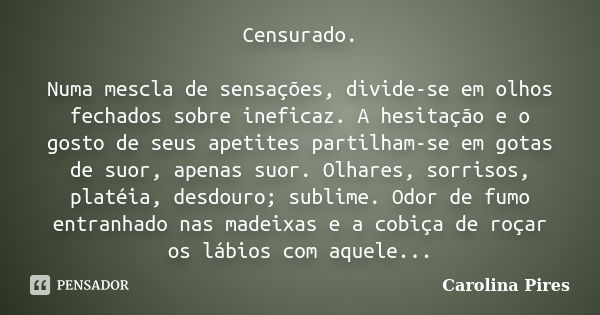 Censurado.

Numa mescla de sensações, divide-se em olhos fechados sobre ineficaz. A hesitação e o gosto de seus apetites partilham-se em gotas de suor, apenas suor. Olhares, sorrisos, platéia, desdouro; sublime. Odor de fumo entranhado nas madeixas e a cobiça de roçar os lábios com aquele...

PENSADOR

Carolina Pires